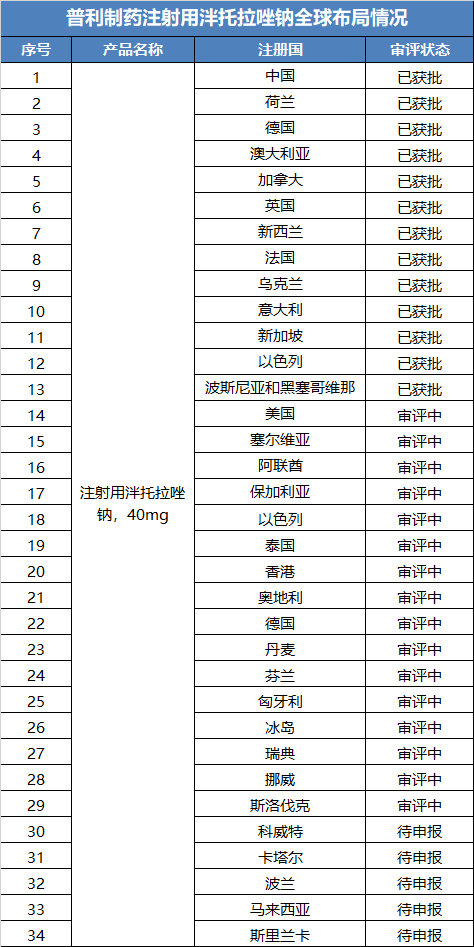 普利制药注射用泮托拉唑钠全球布局情况

| 序号 | 产品名称 | 注册国 | 审评状态 |
|---|---|---|---|
| 1 | 注射用泮托拉唑钠，40mg | 中国 | 已获批 |
| 2 | | 荷兰 | 已获批 |
| 3 | | 德国 | 已获批 |
| 4 | | 澳大利亚 | 已获批 |
| 5 | | 加拿大 | 已获批 |
| 6 | | 英国 | 已获批 |
| 7 | | 新西兰 | 已获批 |
| 8 | | 法国 | 已获批 |
| 9 | | 乌克兰 | 已获批 |
| 10 | | 意大利 | 已获批 |
| 11 | | 新加坡 | 已获批 |
| 12 | | 以色列 | 已获批 |
| 13 | | 波斯尼亚和黑塞哥维那 | 已获批 |
| 14 | | 美国 | 审评中 |
| 15 | | 塞尔维亚 | 审评中 |
| 16 | | 阿联酋 | 审评中 |
| 17 | | 保加利亚 | 审评中 |
| 18 | | 以色列 | 审评中 |
| 19 | | 泰国 | 审评中 |
| 20 | | 香港 | 审评中 |
| 21 | | 奥地利 | 审评中 |
| 22 | | 德国 | 审评中 |
| 23 | | 丹麦 | 审评中 |
| 24 | | 芬兰 | 审评中 |
| 25 | | 匈牙利 | 审评中 |
| 26 | | 冰岛 | 审评中 |
| 27 | | 瑞典 | 审评中 |
| 28 | | 挪威 | 审评中 |
| 29 | | 斯洛伐克 | 审评中 |
| 30 | | 科威特 | 待申报 |
| 31 | | 卡塔尔 | 待申报 |
| 32 | | 波兰 | 待申报 |
| 33 | | 马来西亚 | 待申报 |
| 34 | | 斯里兰卡 | 待申报 |